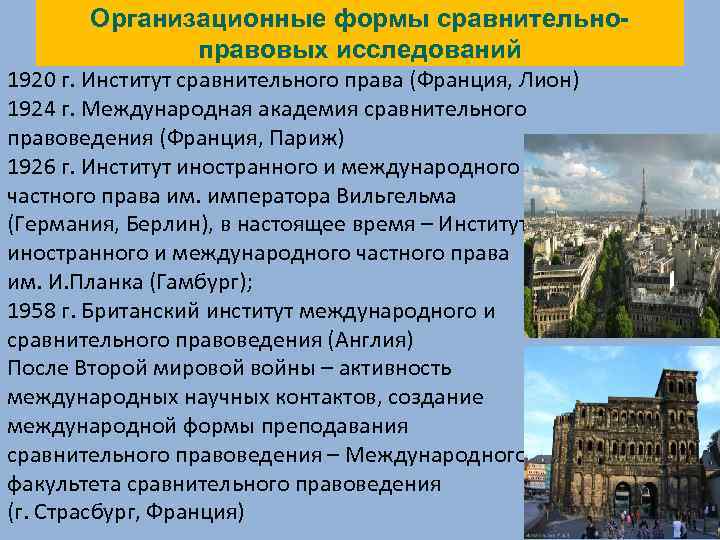 Организационные формы сравнительно-правовых исследований

1920 г. Институт сравнительного права (Франция, Лион)
1924 г. Международная академия сравнительного правоведения (Франция, Париж)
1926 г. Институт иностранного и международного частного права им. императора Вильгельма (Германия, Берлин), в настоящее время – Институт иностранного и международного частного права им. И.Планка (Гамбург);
1958 г. Британский институт международного и сравнительного правоведения (Англия)
После Второй мировой войны – активность международных научных контактов, создание международной формы преподавания сравнительного правоведения – Международного факультета сравнительного правоведения (г. Страсбург, Франция)